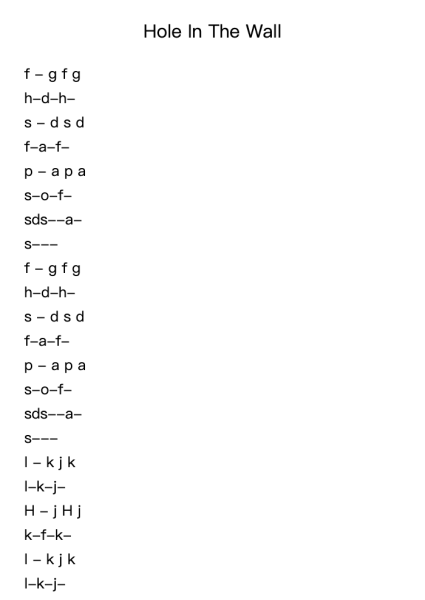 Hole In The Wall

f – g f g
h–d–h–
s – d s d
f–a–f–
p – a p a
s–o–f–
sds––a–
s–––
f – g f g
h–d–h–
s – d s d
f–a–f–
p – a p a
s–o–f–
sds––a–
s–––
l – k j k
l–k–j–
H – j H j
k–f–k–
l – k j k
l–k–j–